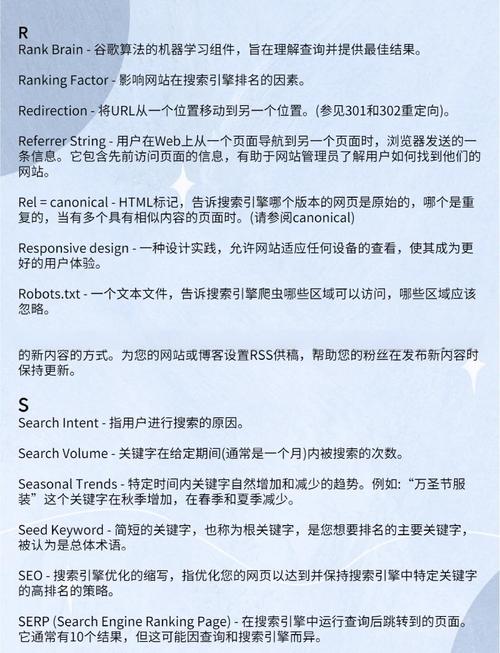 R
Rank Brain - 谷歌算法的机器学习组件，旨在理解查询并提供最佳结果。

Ranking Factor - 影响网站在搜索引擎排名的因素。

Redirection - 将URL从一个位置移动到另一个位置。(参见301和302重定向)。

Referrer String - 用户在Web上从一个页面导航到另一个页面时，浏览器发送的一条信息。它包含先前访问页面的信息，有助于网站管理员了解用户如何找到他们的网站。

Rel = canonical - HTML标记，告诉搜索引擎哪个版本的网页是原始的，哪个是重复的，当有多个具有相似内容的页面时。(请参阅canonical)

Responsive design - 一种设计实践，允许网站适应任何设备的查看，使其成为更好的用户体验。

Robots.txt - 一个文本文件，告诉搜索引擎爬虫哪些区域可以访问，哪些区域应该忽略。

的新内容的方式。为您的网站或博客设置RSS供稿，帮助您的粉丝在发布新内容时保持更新。

S
Search Intent - 指用户进行搜索的原因。

Search Volume - 关键字在给定期间(通常是一个月)内被搜索的次数。

Seasonal Trends - 特定时间内关键字自然增加和减少的趋势。例如:“万圣节服装”这个关键字在秋季增加，在春季和夏季减少。

Seed Keyword - 简短的关键字，也称为根关键字，是您想要排名的主要关键字，被认为是总体术语。

SEO - 搜索引擎优化的缩写，指优化您的网页以达到并保持搜索引擎中特定关键字的高排名的策略。

SERP (Search Engine Ranking Page) - 在搜索引擎中运行查询后跳转到的页面。它通常有10个结果，但这可能因查询和搜索引擎而异。